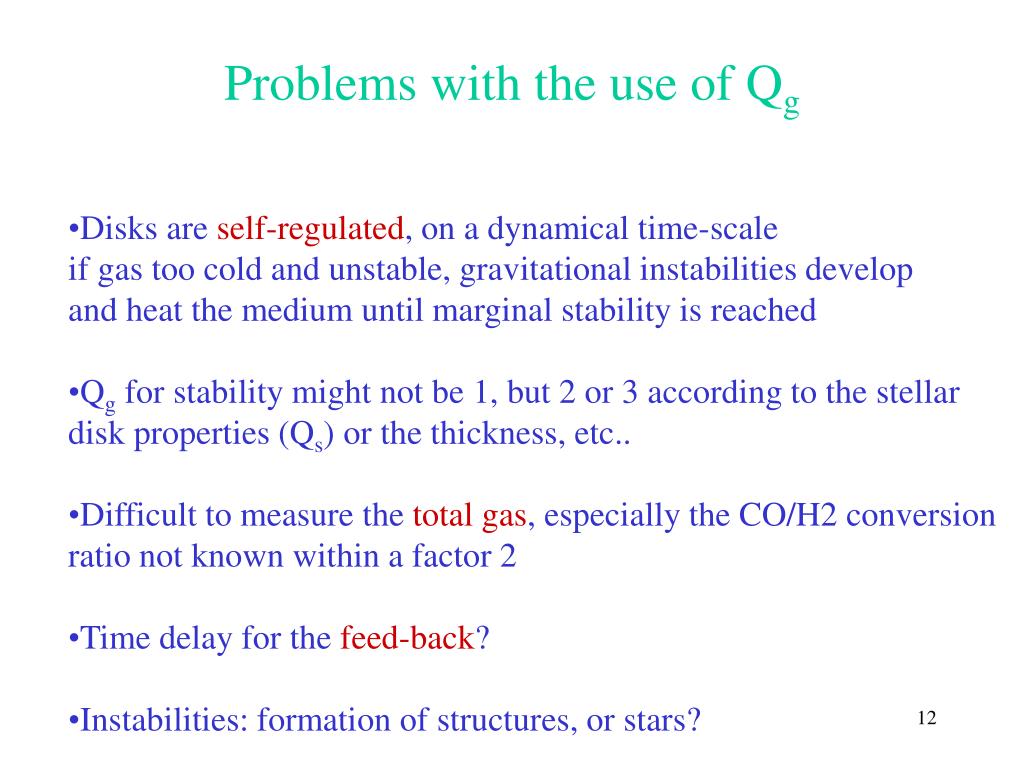 Problems with the use of $Q_g$

•Disks are self-regulated, on a dynamical time-scale
if gas too cold and unstable, gravitational instabilities develop
and heat the medium until marginal stability is reached

•$Q_g$ for stability might not be 1, but 2 or 3 according to the stellar disk properties ($Q_s$) or the thickness, etc..

•Difficult to measure the total gas, especially the CO/H2 conversion ratio not known within a factor 2

•Time delay for the feed-back?

•Instabilities: formation of structures, or stars?

12